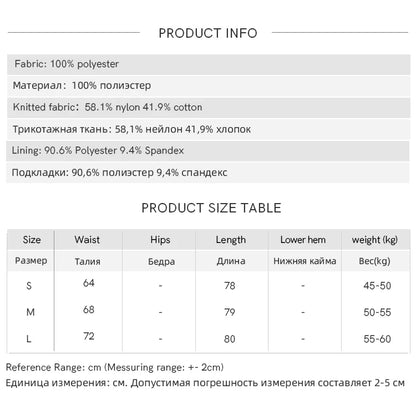 PRODUCT INFO

Fabric: 100% polyester

Материал: 100% полиэстер

Knitted fabric: 58.1% nylon 41.9% cotton

Трикотажная ткань: 58,1% нейлон 41,9% хлопок

Lining: 90.6% Polyester 9.4% Spandex

Подкладки: 90,6% полиэстер 9,4% спандекс

PRODUCT SIZE TABLE

| Size | Waist | Hips | Length | Lower hem | weight (kg) |
|---|---|---|---|---|---|
| Размер | Талия | Бедра | Длина | Нижняя кайма | Вес(kg) |
| S | 64 | - | 78 | - | 45-50 |
| M | 68 | - | 79 | - | 50-55 |
| L | 72 | - | 80 | - | 55-60 |

Reference Range: cm (Messuring range: +- 2cm)

Единица измерения: см. Допустимая погрешность измерения составляет 2-5 см